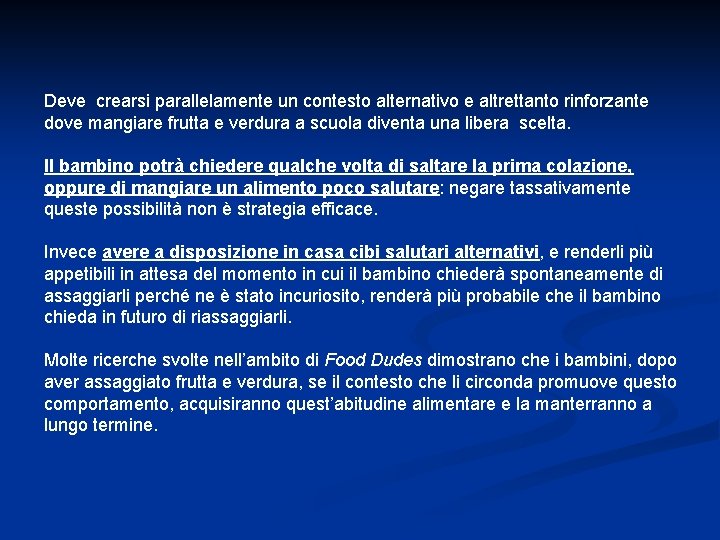 Deve  crearsi parallelamente un contesto alternativo e altrettanto rinforzante dove mangiare frutta e verdura a scuola diventa una libera  scelta.

Il bambino potrà chiedere qualche volta di saltare la prima colazione, oppure di mangiare un alimento poco salutare: negare tassativamente queste possibilità non è strategia efficace.

Invece avere a disposizione in casa cibi salutari alternativi, e renderli più appetibili in attesa del momento in cui il bambino chiederà spontaneamente di assaggiarli perché ne è stato incuriosito, renderà più probabile che il bambino chieda in futuro di riassaggiarli.

Molte ricerche svolte nell'ambito di Food Dudes dimostrano che i bambini, dopo aver assaggiato frutta e verdura, se il contesto che li circonda promuove questo comportamento, acquisiranno quest'abitudine alimentare e la manterranno a lungo termine.